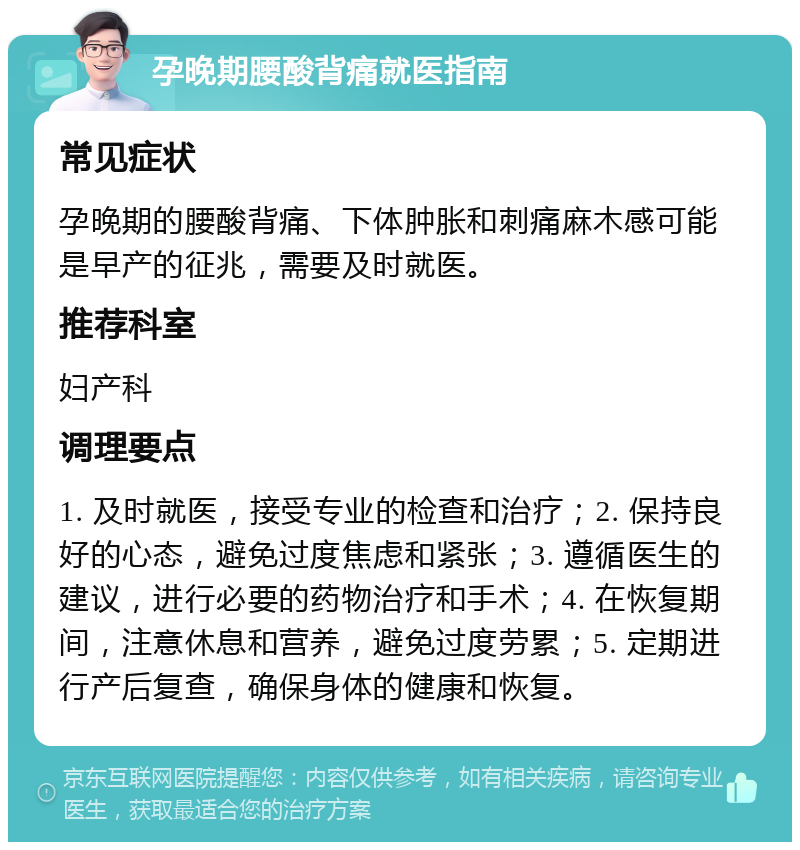 孕晚期腰酸背痛就医指南

常见症状

孕晚期的腰酸背痛、下体肿胀和刺痛麻木感可能是早产的征兆，需要及时就医。

推荐科室

妇产科

调理要点

1. 及时就医，接受专业的检查和治疗；2. 保持良好的心态，避免过度焦虑和紧张；3. 遵循医生的建议，进行必要的药物治疗和手术；4. 在恢复期间，注意休息和营养，避免过度劳累；5. 定期进行产后复查，确保身体的健康和恢复。

京东互联网医院提醒您：内容仅供参考，如有相关疾病，请咨询专业医生，获取最适合您的治疗方案